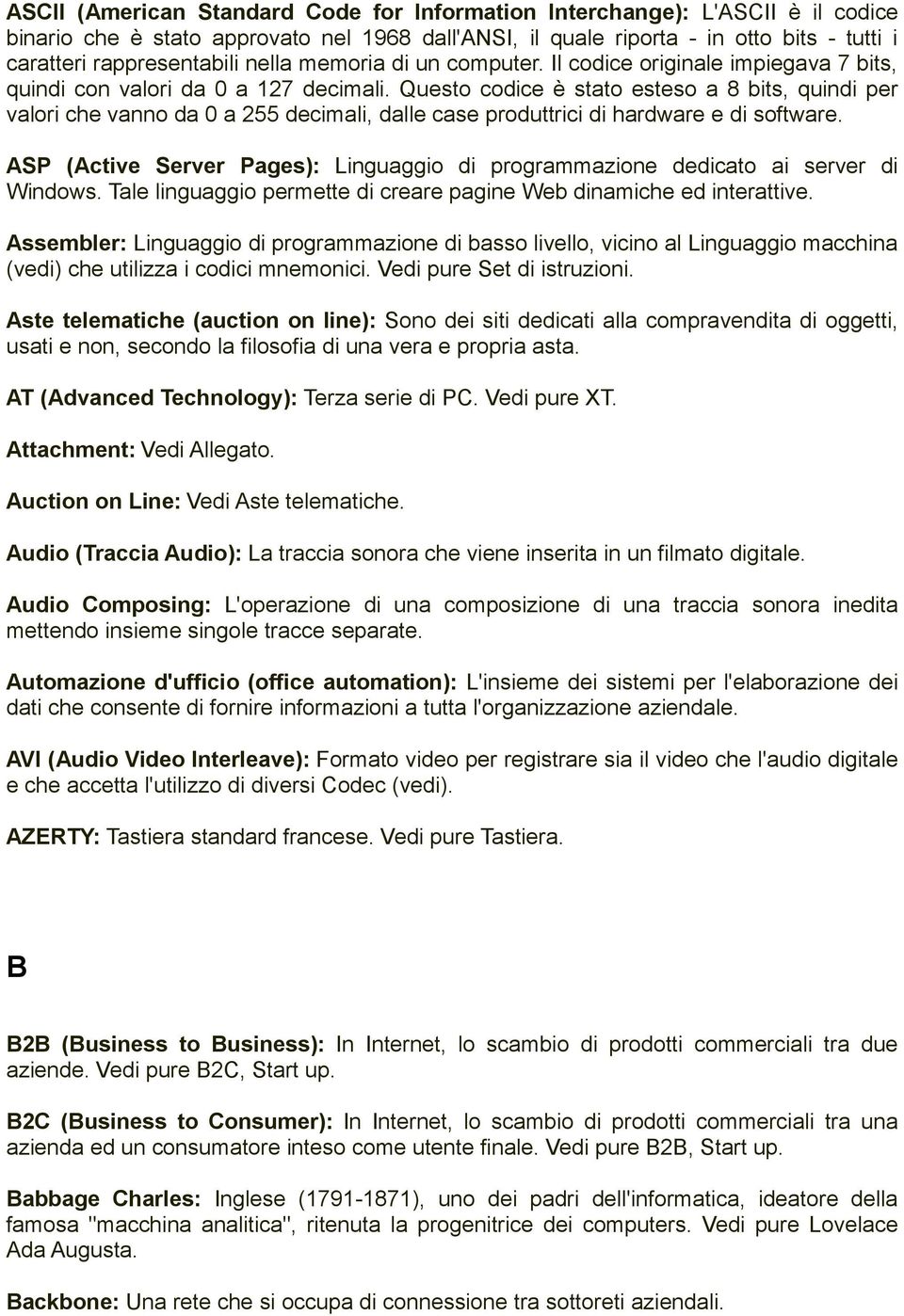 ASCII (American Standard Code for Information Interchange): L'ASCII è il codice binario che è stato approvato nel 1968 dall'ANSI, il quale riporta - in otto bits - tutti i caratteri rappresentabili nella memoria di un computer. Il codice originale impiegava 7 bits, quindi con valori da 0 a 127 decimali. Questo codice è stato esteso a 8 bits, quindi per valori che vanno da 0 a 255 decimali, dalle case produttrici di hardware e di software.

ASP (Active Server Pages): Linguaggio di programmazione dedicato ai server di Windows. Tale linguaggio permette di creare pagine Web dinamiche ed interattive.

Assembler: Linguaggio di programmazione di basso livello, vicino al Linguaggio macchina (vedi) che utilizza i codici mnemonici. Vedi pure Set di istruzioni.

Aste telematiche (auction on line): Sono dei siti dedicati alla compravendita di oggetti, usati e non, secondo la filosofia di una vera e propria asta.

AT (Advanced Technology): Terza serie di PC. Vedi pure XT.

Attachment: Vedi Allegato.

Auction on Line: Vedi Aste telematiche.

Audio (Traccia Audio): La traccia sonora che viene inserita in un filmato digitale.

Audio Composing: L'operazione di una composizione di una traccia sonora inedita mettendo insieme singole tracce separate.

Automazione d'ufficio (office automation): L'insieme dei sistemi per l'elaborazione dei dati che consente di fornire informazioni a tutta l'organizzazione aziendale.

AVI (Audio Video Interleave): Formato video per registrare sia il video che l'audio digitale e che accetta l'utilizzo di diversi Codec (vedi).

AZERTY: Tastiera standard francese. Vedi pure Tastiera.

B

B2B (Business to Business): In Internet, lo scambio di prodotti commerciali tra due aziende. Vedi pure B2C, Start up.

B2C (Business to Consumer): In Internet, lo scambio di prodotti commerciali tra una azienda ed un consumatore inteso come utente finale. Vedi pure B2B, Start up.

Babbage Charles: Inglese (1791-1871), uno dei padri dell'informatica, ideatore della famosa "macchina analitica", ritenuta la progenitrice dei computers. Vedi pure Lovelace Ada Augusta.

Backbone: Una rete che si occupa di connessione tra sottoreti aziendali.